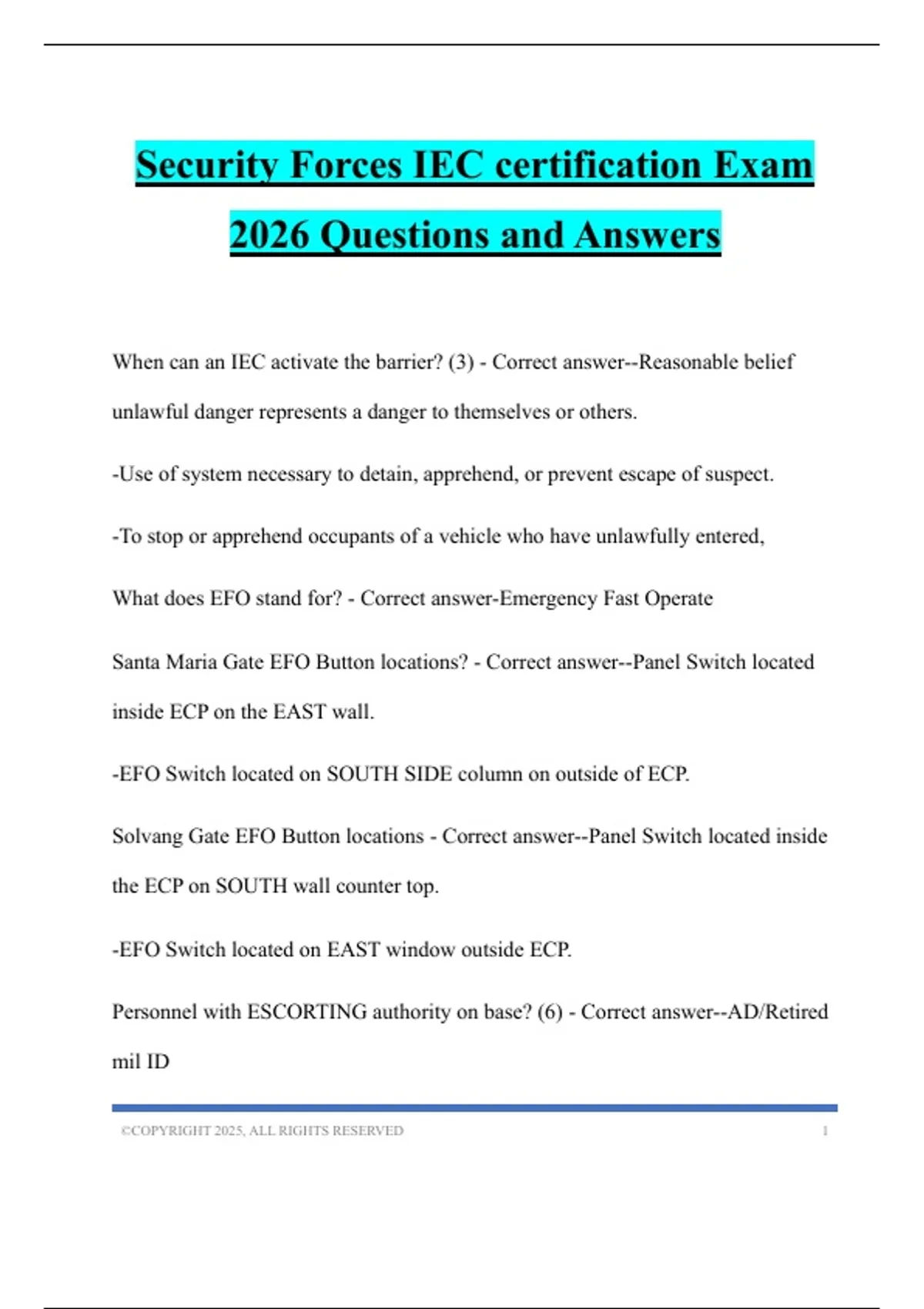 Security Forces IEC certification Exam 2026 Questions and Answers

When can an IEC activate the barrier? (3) - Correct answer--Reasonable belief unlawful danger represents a danger to themselves or others.

-Use of system necessary to detain, apprehend, or prevent escape of suspect.

-To stop or apprehend occupants of a vehicle who have unlawfully entered,

What does EFO stand for? - Correct answer-Emergency Fast Operate

Santa Maria Gate EFO Button locations? - Correct answer--Panel Switch located inside ECP on the EAST wall.

-EFO Switch located on SOUTH SIDE column on outside of ECP.

Solvang Gate EFO Button locations - Correct answer--Panel Switch located inside the ECP on SOUTH wall counter top.

-EFO Switch located on EAST window outside ECP.

Personnel with ESCORTING authority on base? (6) - Correct answer--AD/Retired mil ID

©COPYRIGHT 2025, ALL RIGHTS RESERVED 1